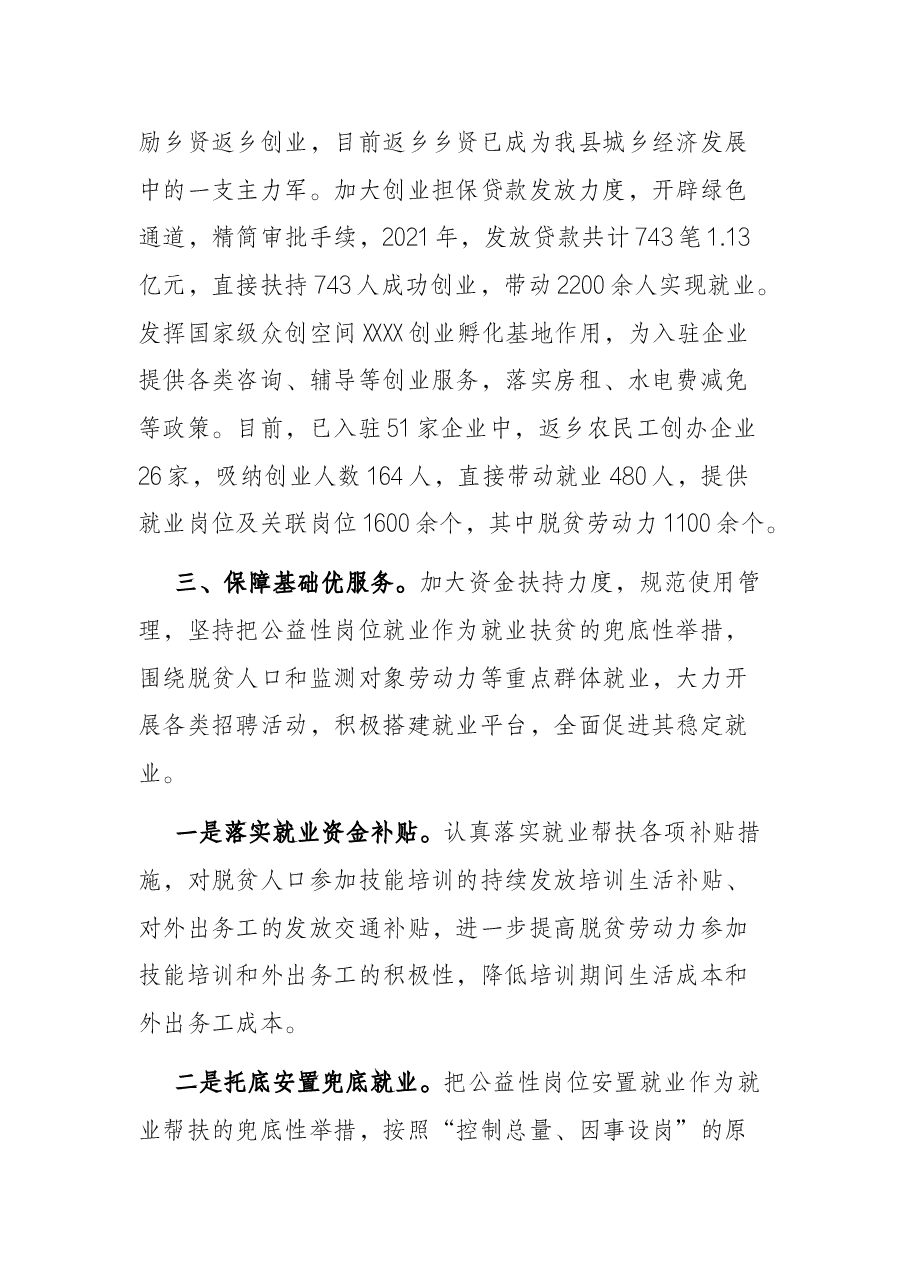 励乡贤返乡创业，目前返乡乡贤已成为我县城乡经济发展中的一支主力军。加大创业担保贷款发放力度，开辟绿色通道，精简审批手续，2021年，发放贷款共计743笔1.13亿元，直接扶持743人成功创业，带动2200余人实现就业。发挥国家级众创空间XXXX创业孵化基地作用，为入驻企业提供各类咨询、辅导等创业服务，落实房租、水电费减免等政策。目前，已入驻51家企业中，返乡农民工创办企业26家，吸纳创业人数164人，直接带动就业480人，提供就业岗位及关联岗位1600余个，其中脱贫劳动力1100余个。

三、保障基础优服务。加大资金扶持力度，规范使用管理，坚持把公益性岗位就业作为就业扶贫的兜底性举措，围绕脱贫人口和监测对象劳动力等重点群体就业，大力开展各类招聘活动，积极搭建就业平台，全面促进其稳定就业。

一是落实就业资金补贴。认真落实就业帮扶各项补贴措施，对脱贫人口参加技能培训的持续发放培训生活补贴、对外出务工的发放交通补贴，进一步提高脱贫劳动力参加技能培训和外出务工的积极性，降低培训期间生活成本和外出务工成本。

二是托底安置兜底就业。把公益性岗位安置就业作为就业帮扶的兜底性举措，按照“控制总量、因事设岗”的原